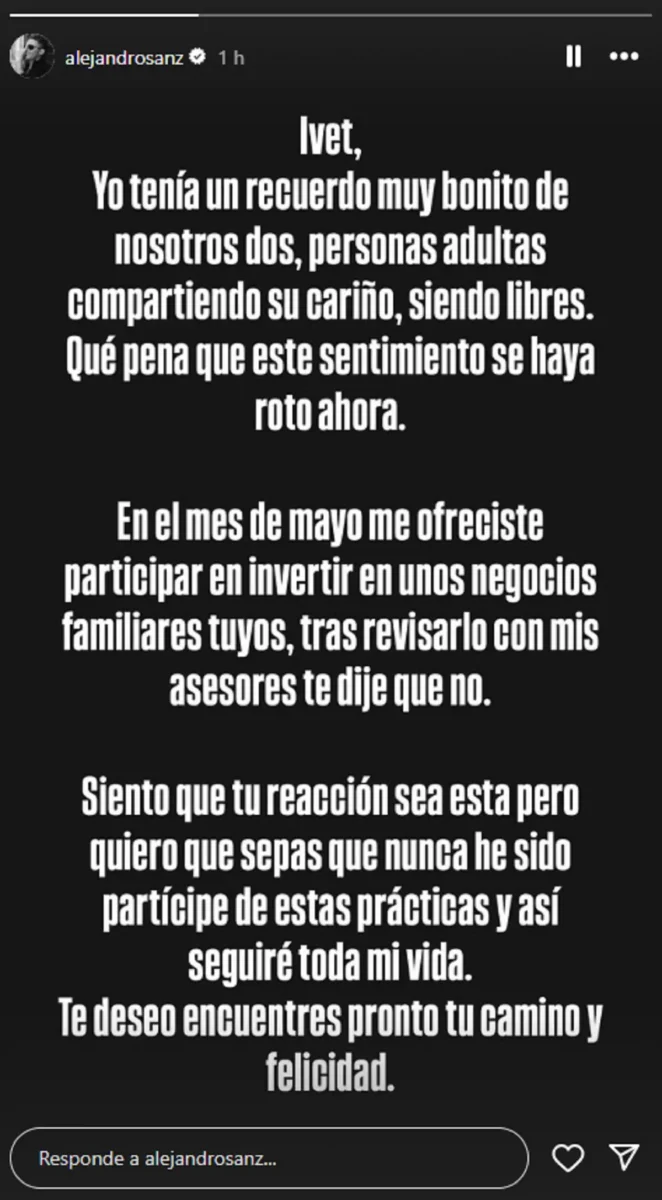 alejandrosanz 1 h

Ivet,
Yo tenía un recuerdo muy bonito de nosotros dos, personas adultas compartiendo su cariño, siendo libres. Qué pena que este sentimiento se haya roto ahora.

En el mes de mayo me ofreciste participar en invertir en unos negocios familiares tuyos, tras revisarlo con mis asesores te dije que no.

Siento que tu reacción sea esta pero quiero que sepas que nunca he sido partícipe de estas prácticas y así seguiré toda mi vida.
Te deseo encuentres pronto tu camino y felicidad.

Responde a alejandrosanz...